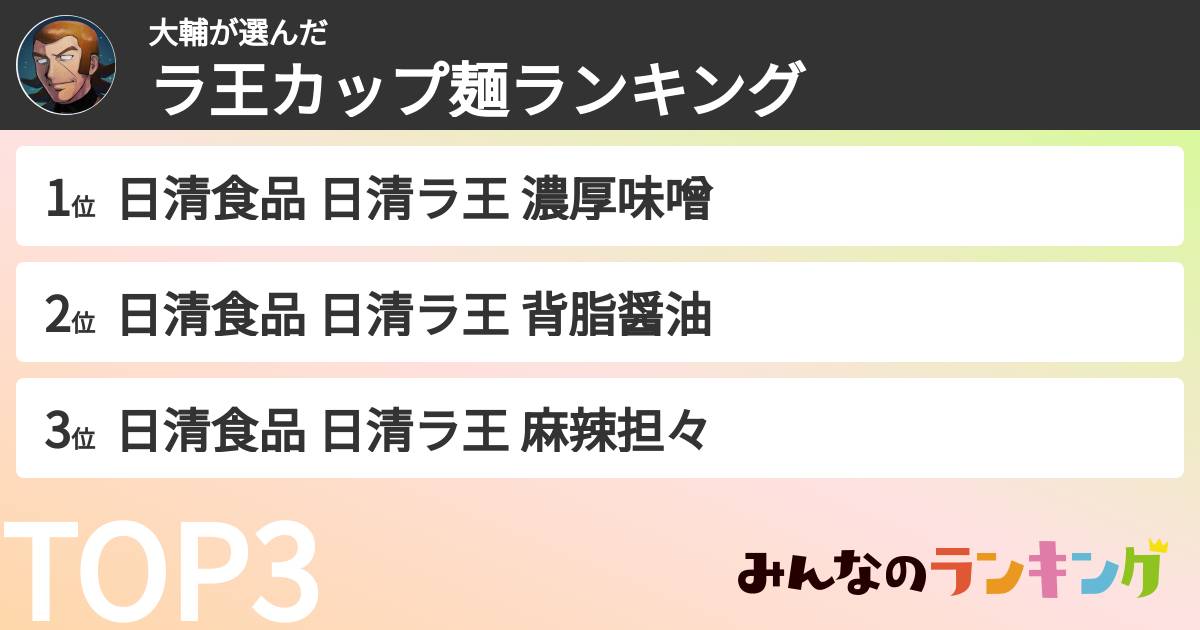 大輔が選んだ
ラ王カップ麺ランキング

1位 日清食品 日清ラ王 濃厚味噌

2位 日清食品 日清ラ王 背脂醤油

3位 日清食品 日清ラ王 麻辣担々

TOP3

みんなのランキング